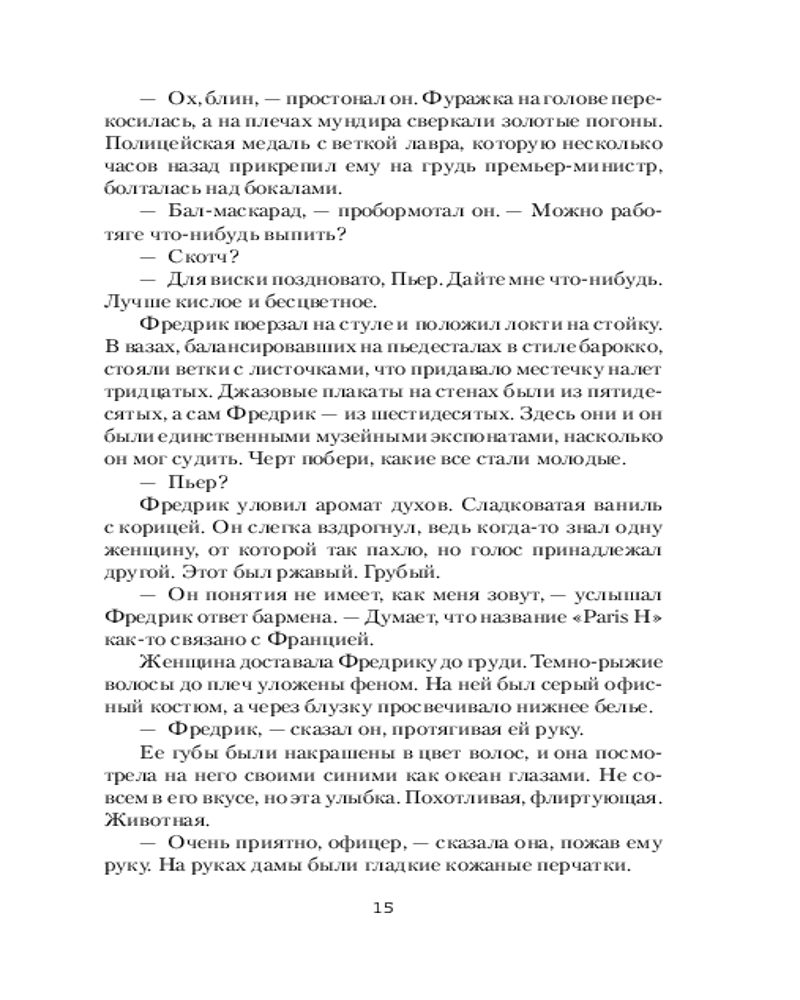 — Ох, блин, — простонал он. Фуражка на голове перекосилась, а на плечах мундира сверкали золотые погоны. Полицейская медаль с веткой лавра, которую несколько часов назад прикрепил ему на грудь премьер-министр, болталась над бокалами.

— Бал-маскарад, — пробормотал он. — Можно работяге что-нибудь выпить?

— Скотч?

— Для виски поздновато, Пьер. Дайте мне что-нибудь. Лучше кислое и бесцветное.

Фредрик поерзал на стуле и положил локти на стойку. В вазах, балансировавших на пьедесталах в стиле барокко, стояли ветки с листочками, что придавало местечку налет тридцатых. Джазовые плакаты на стенах были из пятидесятых, а сам Фредрик — из шестидесятых. Здесь они и он были единственными музейными экспонатами, насколько он мог судить. Черт побери, какие все стали молодые.

— Пьер?

Фредрик уловил аромат духов. Сладковатая ваниль с корицей. Он слегка вздрогнул, ведь когда-то знал одну женщину, от которой так пахло, но голос принадлежал другой. Этот был ржавый. Грубый.

— Он понятия не имеет, как меня зовут, — услышал Фредрик ответ бармена. — Думает, что название «Paris H» как-то связано с Францией.

Женщина доставала Фредрику до груди. Темно-рыжие волосы до плеч уложены феном. На ней был серый офисный костюм, а через блузку просвечивало нижнее белье.

— Фредрик, — сказал он, протягивая ей руку.

Ее губы были накрашены в цвет волос, и она посмотрела на него своими синими как океан глазами. Не совсем в его вкусе, но эта улыбка. Похотливая, флиртующая. Животная.

— Очень приятно, офицер, — сказала она, пожав ему руку. На руках дамы были гладкие кожаные перчатки.

15